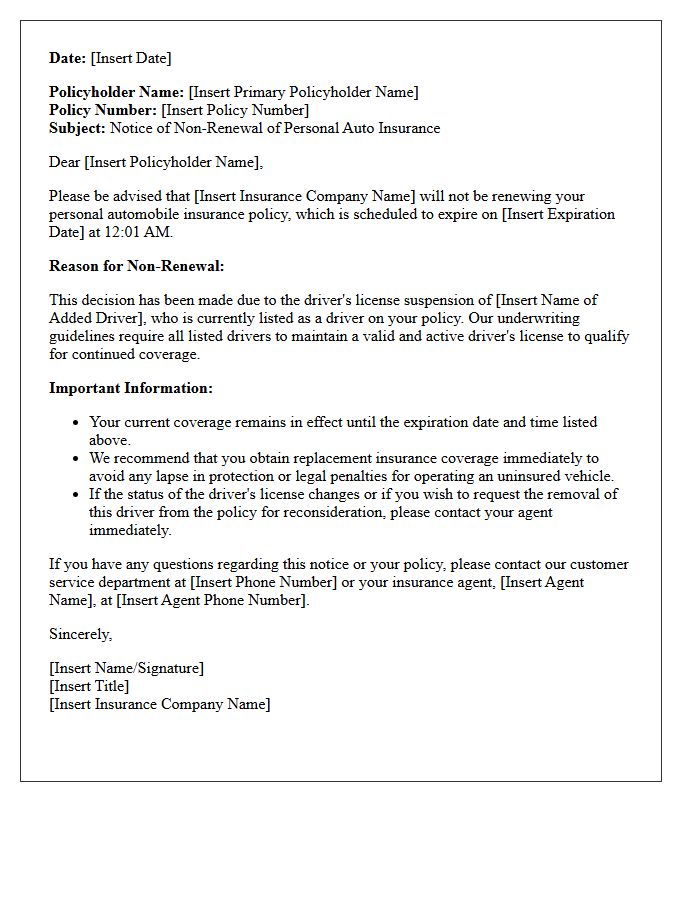 Date: [Insert Date]

Policyholder Name: [Insert Primary Policyholder Name]
Policy Number: [Insert Policy Number]
Subject: Notice of Non-Renewal of Personal Auto Insurance

Dear [Insert Policyholder Name],

Please be advised that [Insert Insurance Company Name] will not be renewing your personal automobile insurance policy, which is scheduled to expire on [Insert Expiration Date] at 12:01 AM.

Reason for Non-Renewal:

This decision has been made due to the driver's license suspension of [Insert Name of Added Driver], who is currently listed as a driver on your policy. Our underwriting guidelines require all listed drivers to maintain a valid and active driver's license to qualify for continued coverage.

Important Information:

• Your current coverage remains in effect until the expiration date and time listed above.
• We recommend that you obtain replacement insurance coverage immediately to avoid any lapse in protection or legal penalties for operating an uninsured vehicle.
• If the status of the driver's license changes or if you wish to request the removal of this driver from the policy for reconsideration, please contact your agent immediately.

If you have any questions regarding this notice or your policy, please contact our customer service department at [Insert Phone Number] or your insurance agent, [Insert Agent Name], at [Insert Agent Phone Number].

Sincerely,

[Insert Name/Signature]
[Insert Title]
[Insert Insurance Company Name]